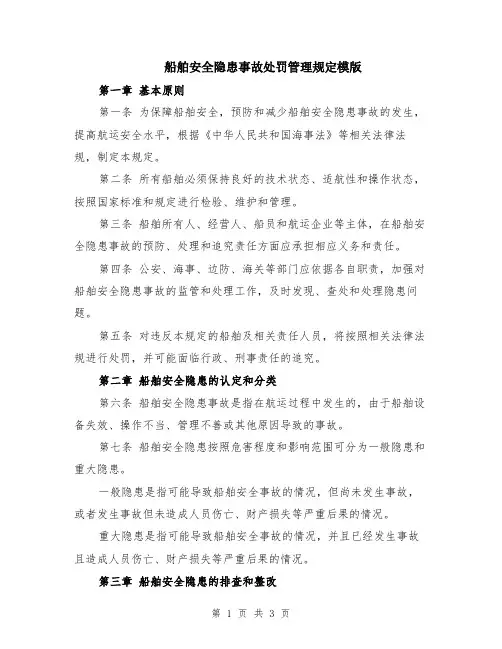 船舶安全隐患事故处罚管理规定模版

第一章 基本原则

第一条 为保障船舶安全，预防和减少船舶安全隐患事故的发生，提高航运安全水平，根据《中华人民共和国海事法》等相关法律法规，制定本规定。

第二条 所有船舶必须保持良好的技术状态、适航性和操作状态，按照国家标准和规定进行检验、维护和管理。

第三条 船舶所有人、经营人、船员和航运企业等主体，在船舶安全隐患事故的预防、处理和追究责任方面应承担相应义务和责任。

第四条 公安、海事、边防、海关等部门应依据各自职责，加强对船舶安全隐患事故的监管和处理工作，及时发现、查处和处理隐患问题。

第五条 对违反本规定的船舶及相关责任人员，将按照相关法律法规进行处罚，并可能面临行政、刑事责任的追究。

第二章 船舶安全隐患的认定和分类

第六条 船舶安全隐患事故是指在航运过程中发生的，由于船舶设备失效、操作不当、管理不善或其他原因导致的事故。

第七条 船舶安全隐患按照危害程度和影响范围可分为一般隐患和重大隐患。

一般隐患是指可能导致船舶安全事故的情况，但尚未发生事故，或者发生事故但未造成人员伤亡、财产损失等严重后果的情况。

重大隐患是指可能导致船舶安全事故的情况，并且已经发生事故且造成人员伤亡、财产损失等严重后果的情况。

第三章 船舶安全隐患的排查和整改

第 1 页 共 3 页